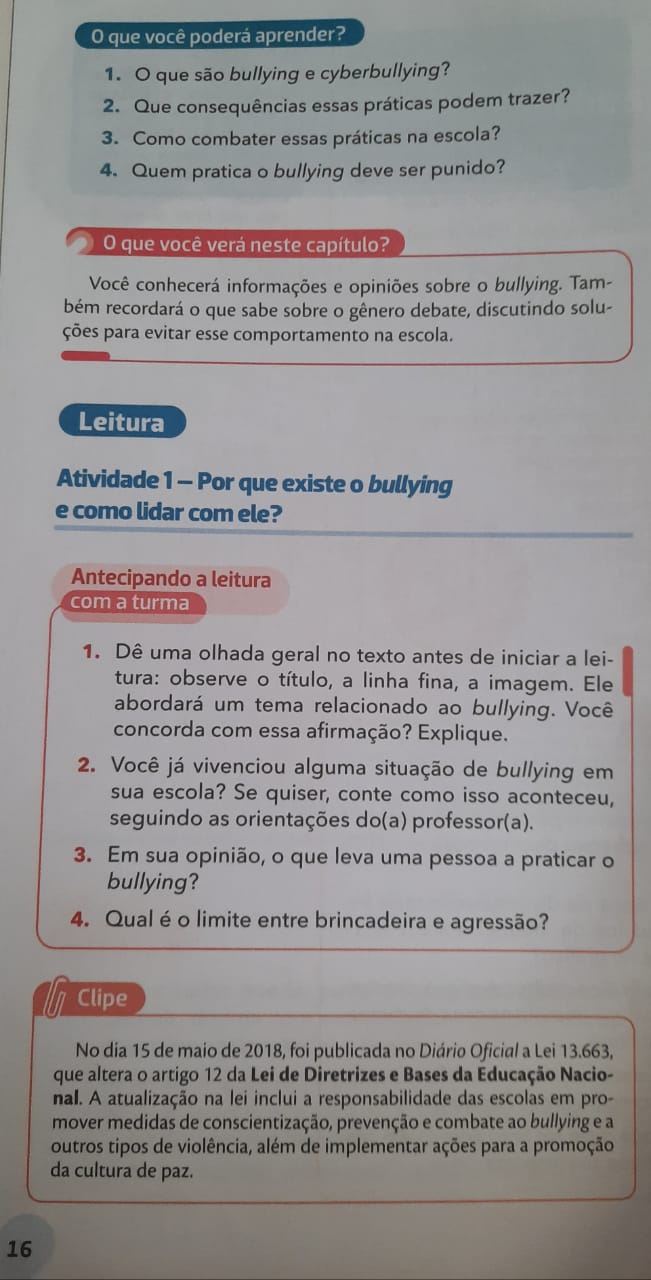 O que você poderá aprender?

1. O que são bullying e cyberbullying?
2. Que consequências essas práticas podem trazer?
3. Como combater essas práticas na escola?
4. Quem pratica o bullying deve ser punido?

O que você verá neste capítulo?

Você conhecerá informações e opiniões sobre o bullying. Também recordará o que sabe sobre o gênero debate, discutindo soluções para evitar esse comportamento na escola.

Leitura

Atividade 1 – Por que existe o bullying e como lidar com ele?

Antecipando a leitura com a turma

1. Dê uma olhada geral no texto antes de iniciar a leitura: observe o título, a linha fina, a imagem. Ele abordará um tema relacionado ao bullying. Você concorda com essa afirmação? Explique.
2. Você já vivenciou alguma situação de bullying em sua escola? Se quiser, conte como isso aconteceu, seguindo as orientações do(a) professor(a).
3. Em sua opinião, o que leva uma pessoa a praticar o bullying?
4. Qual é o limite entre brincadeira e agressão?

Clipe

No dia 15 de maio de 2018, foi publicada no Diário Oficial a Lei 13.663, que altera o artigo 12 da Lei de Diretrizes e Bases da Educação Nacional. A atualização na lei inclui a responsabilidade das escolas em promover medidas de conscientização, prevenção e combate ao bullying e a outros tipos de violência, além de implementar ações para a promoção da cultura de paz.

16